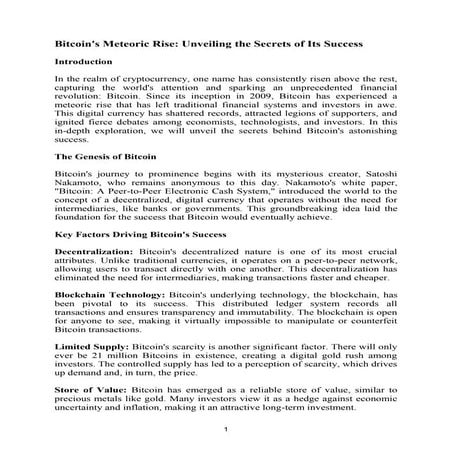 Bitcoin's Meteoric Rise: Unveiling the Secrets of Its Success

Introduction

In the realm of cryptocurrency, one name has consistently risen above the rest, capturing the world's attention and sparking an unprecedented financial revolution: Bitcoin. Since its inception in 2009, Bitcoin has experienced a meteoric rise that has left traditional financial systems and investors in awe. This digital currency has shattered records, attracted legions of supporters, and ignited fierce debates among economists, technologists, and investors. In this in-depth exploration, we will unveil the secrets behind Bitcoin's astonishing success.

The Genesis of Bitcoin

Bitcoin's journey to prominence begins with its mysterious creator, Satoshi Nakamoto, who remains anonymous to this day. Nakamoto's white paper, "Bitcoin: A Peer-to-Peer Electronic Cash System," introduced the world to the concept of a decentralized, digital currency that operates without the need for intermediaries, like banks or governments. This groundbreaking idea laid the foundation for the success that Bitcoin would eventually achieve.

Key Factors Driving Bitcoin's Success

Decentralization: Bitcoin's decentralized nature is one of its most crucial attributes. Unlike traditional currencies, it operates on a peer-to-peer network, allowing users to transact directly with one another. This decentralization has eliminated the need for intermediaries, making transactions faster and cheaper.

Blockchain Technology: Bitcoin's underlying technology, the blockchain, has been pivotal to its success. This distributed ledger system records all transactions and ensures transparency and immutability. The blockchain is open for anyone to see, making it virtually impossible to manipulate or counterfeit Bitcoin transactions.

Limited Supply: Bitcoin's scarcity is another significant factor. There will only ever be 21 million Bitcoins in existence, creating a digital gold rush among investors. The controlled supply has led to a perception of scarcity, which drives up demand and, in turn, the price.

Store of Value: Bitcoin has emerged as a reliable store of value, similar to precious metals like gold. Many investors view it as a hedge against economic uncertainty and inflation, making it an attractive long-term investment.

1